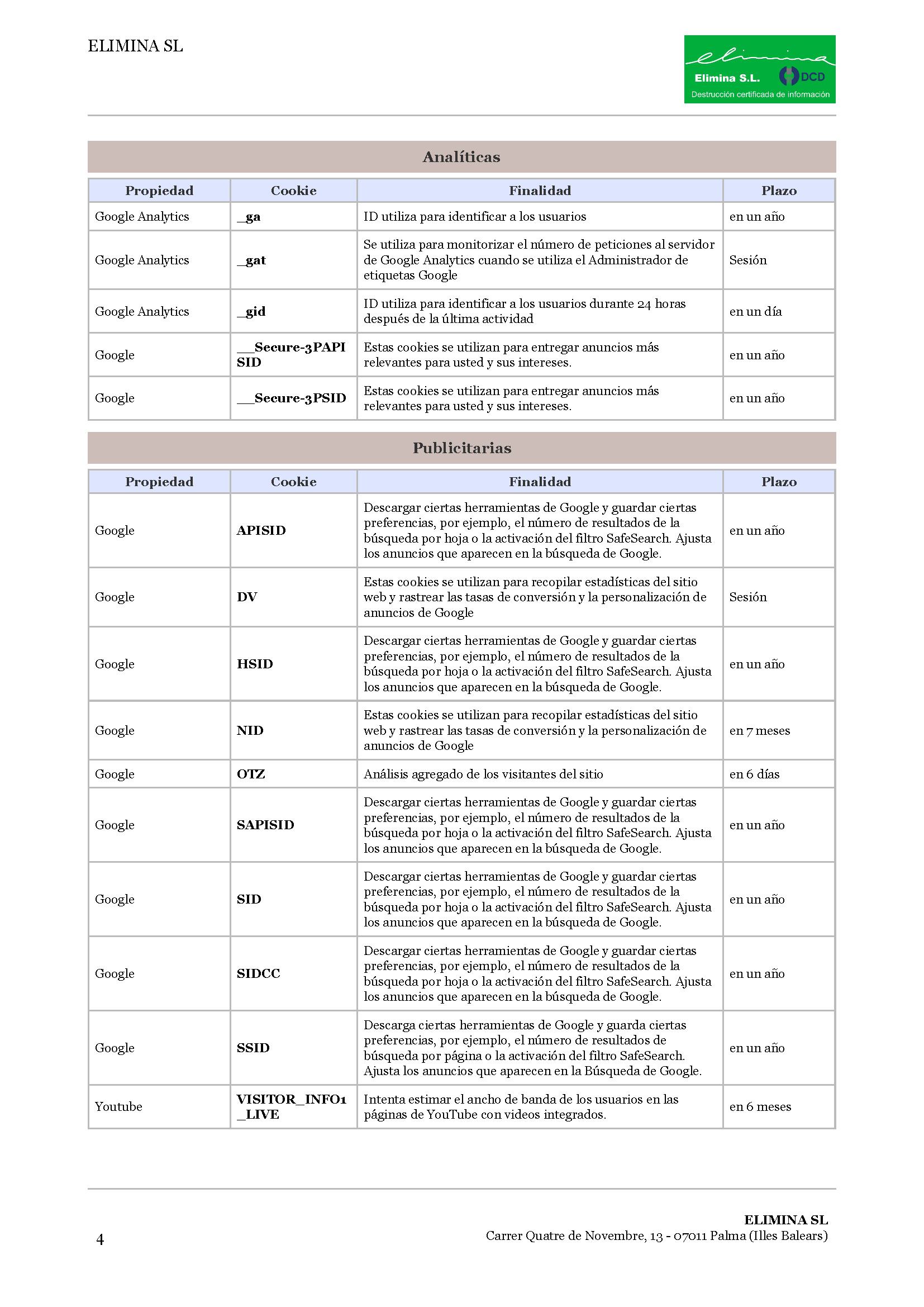 ELIMINA SL

elimina
Elimina S.L. DCD
Destrucción certificada de información

Analíticas

| Propiedad | Cookie | Finalidad | Plazo |
|---|---|---|---|
| Google Analytics | _ga | ID utiliza para identificar a los usuarios | en un año |
| Google Analytics | _gat | Se utiliza para monitorizar el número de peticiones al servidor de Google Analytics cuando se utiliza el Administrador de etiquetas Google | Sesión |
| Google Analytics | _gid | ID utiliza para identificar a los usuarios durante 24 horas después de la última actividad | en un día |
| Google | __Secure-3PAPISID | Estas cookies se utilizan para entregar anuncios más relevantes para usted y sus intereses. | en un año |
| Google | __Secure-3PSID | Estas cookies se utilizan para entregar anuncios más relevantes para usted y sus intereses. | en un año |

Publicitarias

| Propiedad | Cookie | Finalidad | Plazo |
|---|---|---|---|
| Google | APISID | Descargar ciertas herramientas de Google y guardar ciertas preferencias, por ejemplo, el número de resultados de la búsqueda por hoja o la activación del filtro SafeSearch. Ajusta los anuncios que aparecen en la búsqueda de Google. | en un año |
| Google | DV | Estas cookies se utilizan para recopilar estadísticas del sitio web y rastrear las tasas de conversión y la personalización de anuncios de Google | Sesión |
| Google | HSID | Descargar ciertas herramientas de Google y guardar ciertas preferencias, por ejemplo, el número de resultados de la búsqueda por hoja o la activación del filtro SafeSearch. Ajusta los anuncios que aparecen en la búsqueda de Google. | en un año |
| Google | NID | Estas cookies se utilizan para recopilar estadísticas del sitio web y rastrear las tasas de conversión y la personalización de anuncios de Google | en 7 meses |
| Google | OTZ | Análisis agregado de los visitantes del sitio | en 6 días |
| Google | SAPISID | Descargar ciertas herramientas de Google y guardar ciertas preferencias, por ejemplo, el número de resultados de la búsqueda por hoja o la activación del filtro SafeSearch. Ajusta los anuncios que aparecen en la búsqueda de Google. | en un año |
| Google | SID | Descargar ciertas herramientas de Google y guardar ciertas preferencias, por ejemplo, el número de resultados de la búsqueda por hoja o la activación del filtro SafeSearch. Ajusta los anuncios que aparecen en la búsqueda de Google. | en un año |
| Google | SIDCC | Descargar ciertas herramientas de Google y guardar ciertas preferencias, por ejemplo, el número de resultados de la búsqueda por hoja o la activación del filtro SafeSearch. Ajusta los anuncios que aparecen en la búsqueda de Google. | en un año |
| Google | SSID | Descarga ciertas herramientas de Google y guarda ciertas preferencias, por ejemplo, el número de resultados de búsqueda por página o la activación del filtro SafeSearch. Ajusta los anuncios que aparecen en la Búsqueda de Google. | en un año |
| Youtube | VISITOR_INFO1_LIVE | Intenta estimar el ancho de banda de los usuarios en las páginas de YouTube con videos integrados. | en 6 meses |

4

ELIMINA SL
Carrer Quatre de Novembre, 13 - 07011 Palma (Illes Balears)